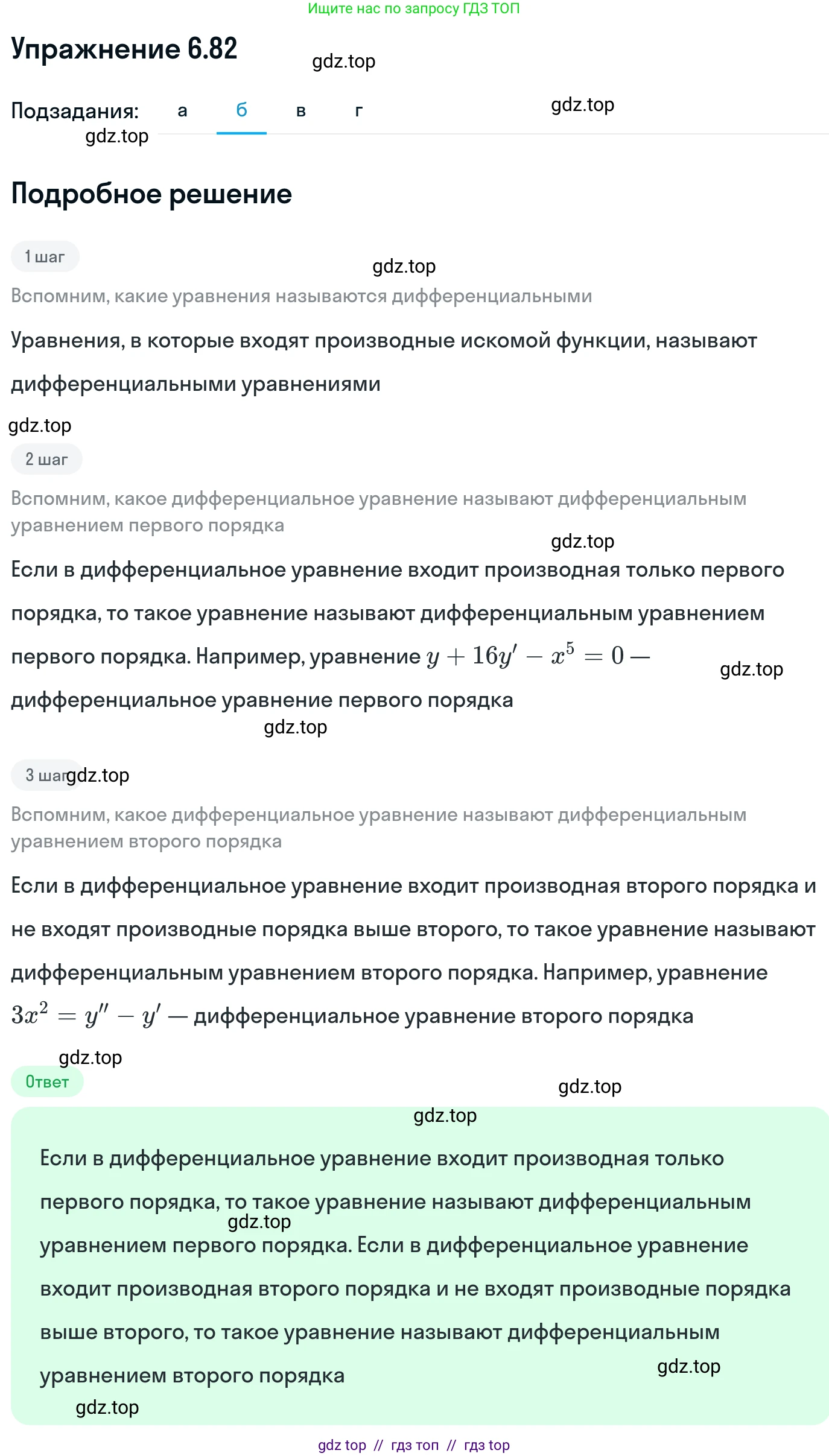 Ищите нас по запросу ГДЗ ТОП

Упражнение 6.82

gdz.top

Подзадания: а б в г

gdz.top

gdz.top

Подробное решение

1 шаг

gdz.top

Вспомним, какие уравнения называются дифференциальными

Уравнения, в которые входят производные искомой функции, называют дифференциальными уравнениями

gdz.top

2 шаг

Вспомним, какое дифференциальное уравнение называют дифференциальным уравнением первого порядка

gdz.top

Если в дифференциальное уравнение входит производная только первого порядка, то такое уравнение называют дифференциальным уравнением первого порядка. Например, уравнение $y + 16y' - x^5 = 0$ — дифференциальное уравнение первого порядка

gdz.top

gdz.top

3 шаг gdz.top

Вспомним, какое дифференциальное уравнение называют дифференциальным уравнением второго порядка

Если в дифференциальное уравнение входит производная второго порядка и не входят производные порядка выше второго, то такое уравнение называют дифференциальным уравнением второго порядка. Например, уравнение $3x^2 = y'' - y'$ — дифференциальное уравнение второго порядка

gdz.top

Ответ

gdz.top

gdz.top

Если в дифференциальное уравнение входит производная только первого порядка, то такое уравнение называют дифференциальным уравнением первого порядка. Если в дифференциальное уравнение входит производная второго порядка и не входят производные порядка выше второго, то такое уравнение называют дифференциальным уравнением второго порядка

gdz.top

gdz.top

gdz.top

gdz top // гдз топ // гдз top